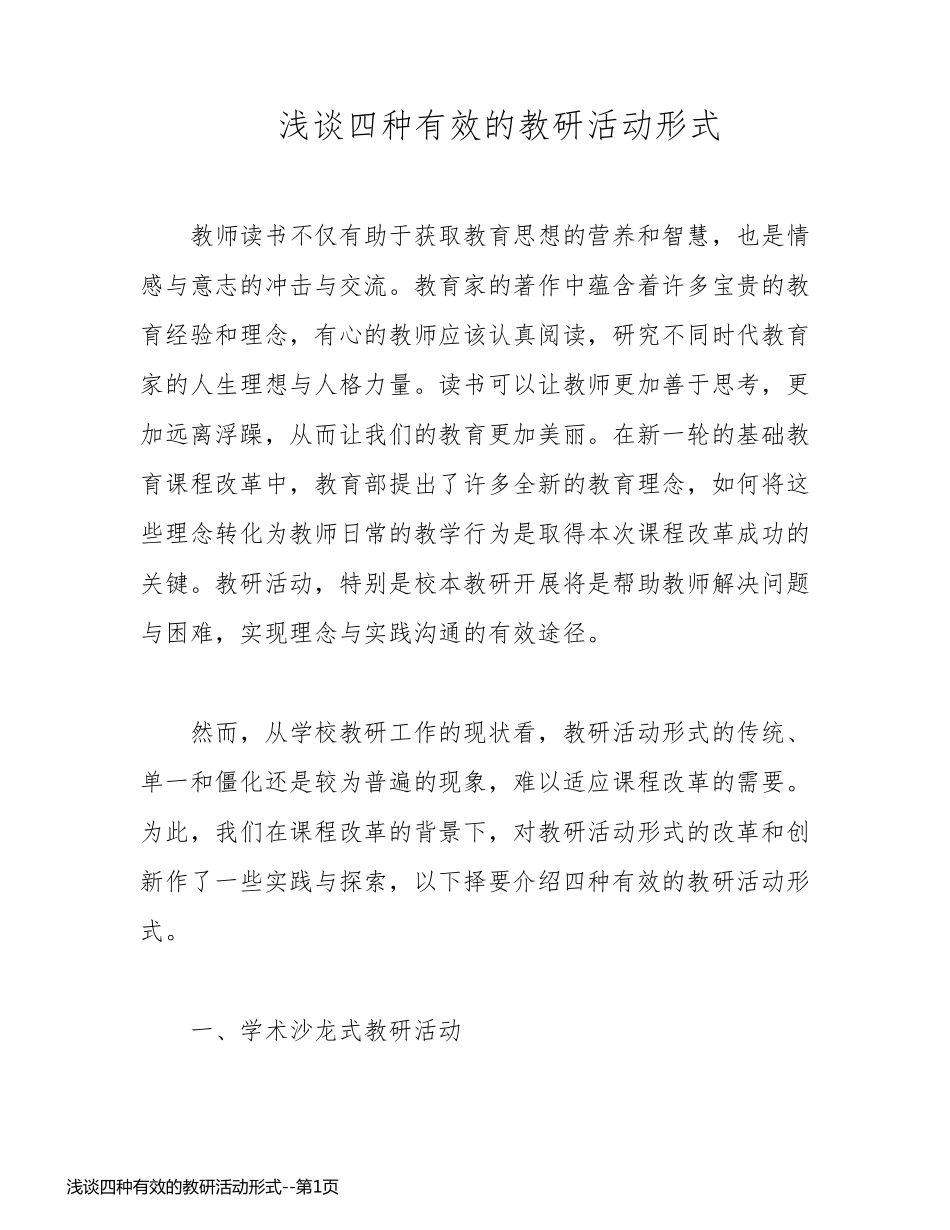 浅谈四种有效的教研活动形式

教师读书不仅有助于获取教育思想的营养和智慧，也是情感与意志的冲击与交流。教育家的著作中蕴含着许多宝贵的教育经验和理念，有心的教师应该认真阅读，研究不同时代教育家的人生理想与人格力量。读书可以让教师更加善于思考，更加远离浮躁，从而让我们的教育更加美丽。在新一轮的基础教育课程改革中，教育部提出了许多全新的教育理念，如何将这些理念转化为教师日常的教学行为是取得本次课程改革成功的关键。教研活动，特别是校本教研开展将是帮助教师解决问题与困难，实现理念与实践沟通的有效途径。

然而，从学校教研工作的现状看，教研活动形式的传统、单一和僵化还是较为普遍的现象，难以适应课程改革的需要。为此，我们在课程改革的背景下，对教研活动形式的改革和创新作了一些实践与探索，以下择要介绍四种有效的教研活动形式。

一、学术沙龙式教研活动

浅谈四种有效的教研活动形式--第1页